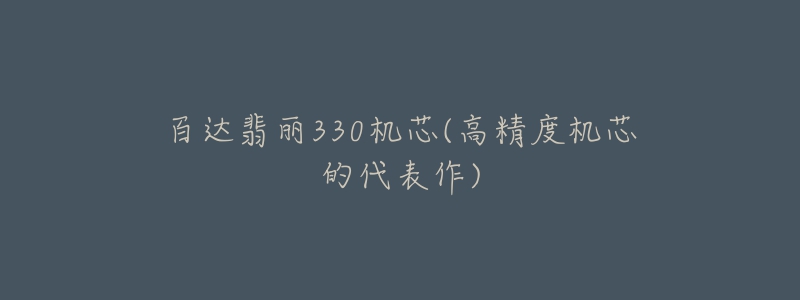 百达翡丽330机芯(高精度机芯的代表作)